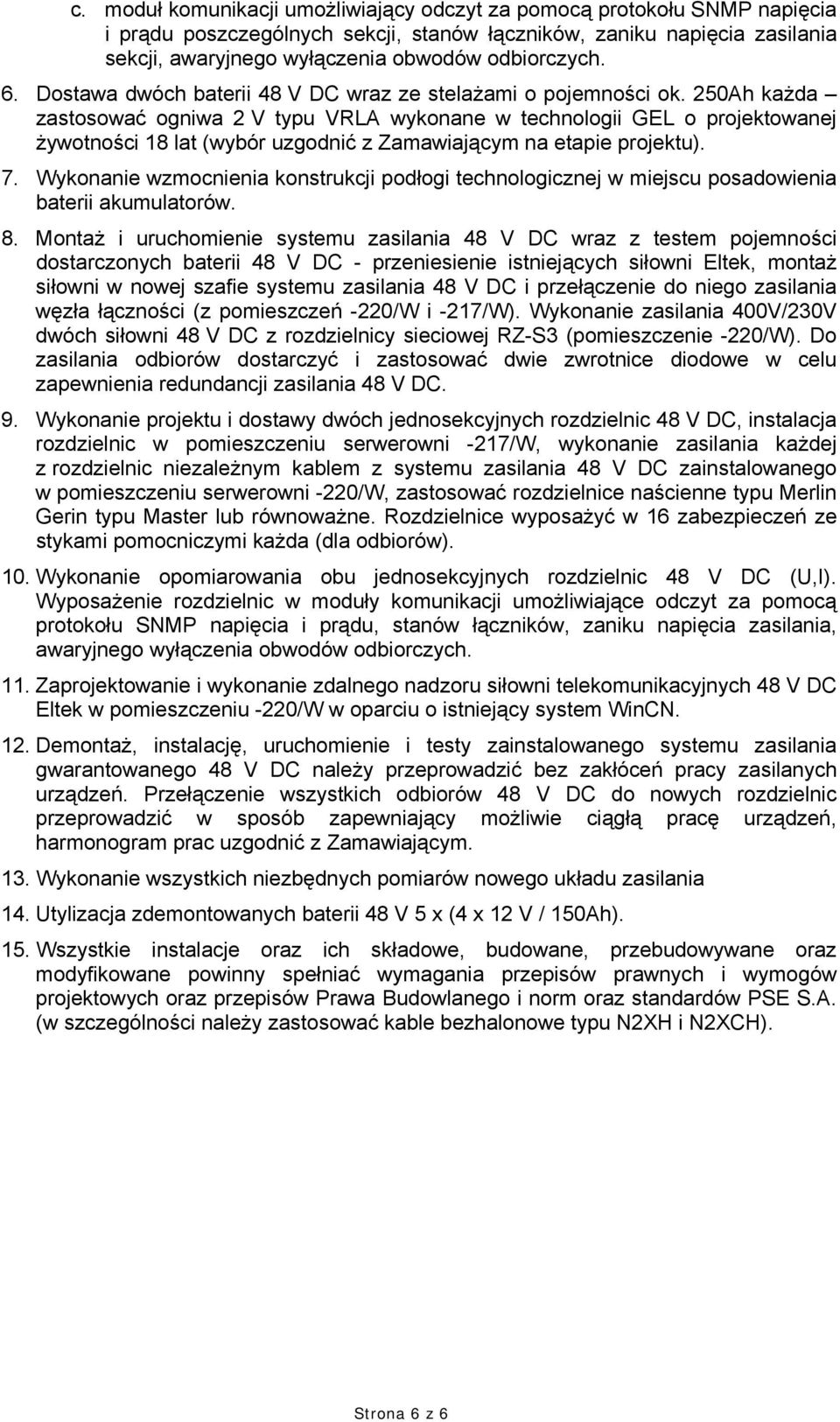 c. moduł komunikacji umożliwiający odczyt za pomocą protokołu SNMP napięcia i prądu poszczególnych sekcji, stanów łączników, zaniku napięcia zasilania sekcji, awaryjnego wyłączenia obwodów odbiorczych.

6. Dostawa dwóch baterii 48 V DC wraz ze stelażami o pojemności ok. 250Ah każda – zastosować ogniwa 2 V typu VRLA wykonane w technologii GEL o projektowanej żywotności 18 lat (wybór uzgodnić z Zamawiającym na etapie projektu).

7. Wykonanie wzmocnienia konstrukcji podłogi technologicznej w miejscu posadowienia baterii akumulatorów.

8. Montaż i uruchomienie systemu zasilania 48 V DC wraz z testem pojemności dostarczonych baterii 48 V DC - przeniesienie istniejących siłowni Eltek, montaż siłowni w nowej szafie systemu zasilania 48 V DC i przełączenie do niego zasilania węzła łączności (z pomieszczeń -220/W i -217/W). Wykonanie zasilania 400V/230V dwóch siłowni 48 V DC z rozdzielnicy sieciowej RZ-S3 (pomieszczenie -220/W). Do zasilania odbiorów dostarczyć i zastosować dwie zwrotnice diodowe w celu zapewnienia redundancji zasilania 48 V DC.

9. Wykonanie projektu i dostawy dwóch jednosekcyjnych rozdzielnic 48 V DC, instalacja rozdzielnic w pomieszczeniu serwerowni -217/W, wykonanie zasilania każdej z rozdzielnic niezależnym kablem z systemu zasilania 48 V DC zainstalowanego w pomieszczeniu serwerowni -220/W, zastosować rozdzielnice naścienne typu Merlin Gerin typu Master lub równoważne. Rozdzielnice wyposażyć w 16 zabezpieczeń ze stykami pomocniczymi każda (dla odbiorów).

10. Wykonanie opomiarowania obu jednosekcyjnych rozdzielnic 48 V DC (U,I). Wyposażenie rozdzielnic w moduły komunikacji umożliwiające odczyt za pomocą protokołu SNMP napięcia i prądu, stanów łączników, zaniku napięcia zasilania, awaryjnego wyłączenia obwodów odbiorczych.

11. Zaprojektowanie i wykonanie zdalnego nadzoru siłowni telekomunikacyjnych 48 V DC Eltek w pomieszczeniu -220/W w oparciu o istniejący system WinCN.

12. Demontaż, instalację, uruchomienie i testy zainstalowanego systemu zasilania gwarantowanego 48 V DC należy przeprowadzić bez zakłóceń pracy zasilanych urządzeń. Przełączenie wszystkich odbiorów 48 V DC do nowych rozdzielnic przeprowadzić w sposób zapewniający możliwie ciągłą pracę urządzeń, harmonogram prac uzgodnić z Zamawiającym.

13. Wykonanie wszystkich niezbędnych pomiarów nowego układu zasilania

14. Utylizacja zdemontowanych baterii 48 V 5 x (4 x 12 V / 150Ah).

15. Wszystkie instalacje oraz ich składowe, budowane, przebudowywane oraz modyfikowane powinny spełniać wymagania przepisów prawnych i wymogów projektowych oraz przepisów Prawa Budowlanego i norm oraz standardów PSE S.A. (w szczególności należy zastosować kable bezhalonowe typu N2XH i N2XCH).

Strona 6 z 6